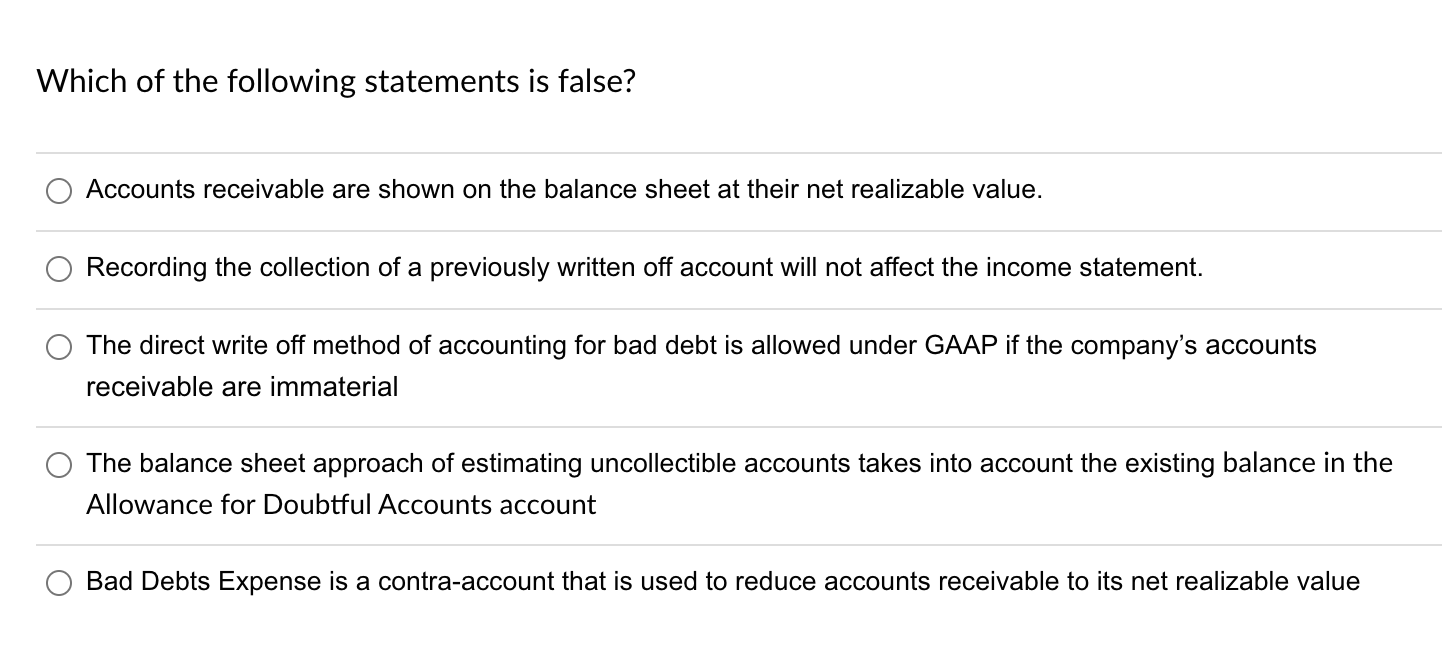 Which of the following statements is false?

Accounts receivable are shown on the balance sheet at their net realizable value.

Recording the collection of a previously written off account will not affect the income statement.

The direct write off method of accounting for bad debt is allowed under GAAP if the company's accounts receivable are immaterial

The balance sheet approach of estimating uncollectible accounts takes into account the existing balance in the Allowance for Doubtful Accounts account

Bad Debts Expense is a contra-account that is used to reduce accounts receivable to its net realizable value